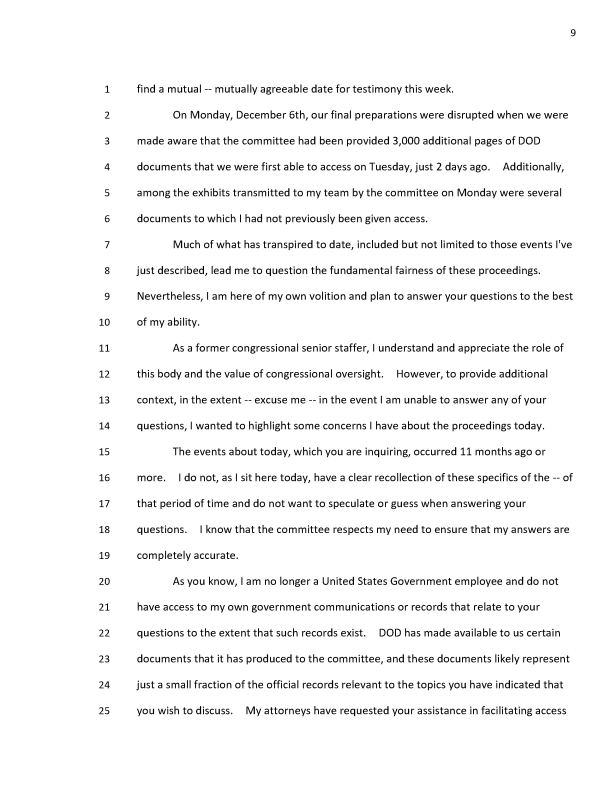 9

1 find a mutual -- mutually agreeable date for testimony this week.

2 On Monday, December 6th, our final preparations were disrupted when we were 3 made aware that the committee had been provided 3,000 additional pages of DOD 4 documents that we were first able to access on Tuesday, just 2 days ago. Additionally, 5 among the exhibits transmitted to my team by the committee on Monday were several 6 documents to which I had not previously been given access.

7 Much of what has transpired to date, included but not limited to those events I've 8 just described, lead me to question the fundamental fairness of these proceedings. 9 Nevertheless, I am here of my own volition and plan to answer your questions to the best 10 of my ability.

11 As a former congressional senior staffer, I understand and appreciate the role of 12 this body and the value of congressional oversight. However, to provide additional 13 context, in the extent -- excuse me -- in the event I am unable to answer any of your 14 questions, I wanted to highlight some concerns I have about the proceedings today.

15 The events about today, which you are inquiring, occurred 11 months ago or 16 more. I do not, as I sit here today, have a clear recollection of these specifics of the -- of 17 that period of time and do not want to speculate or guess when answering your 18 questions. I know that the committee respects my need to ensure that my answers are 19 completely accurate.

20 As you know, I am no longer a United States Government employee and do not 21 have access to my own government communications or records that relate to your 22 questions to the extent that such records exist. DOD has made available to us certain 23 documents that it has produced to the committee, and these documents likely represent 24 just a small fraction of the official records relevant to the topics you have indicated that 25 you wish to discuss. My attorneys have requested your assistance in facilitating access